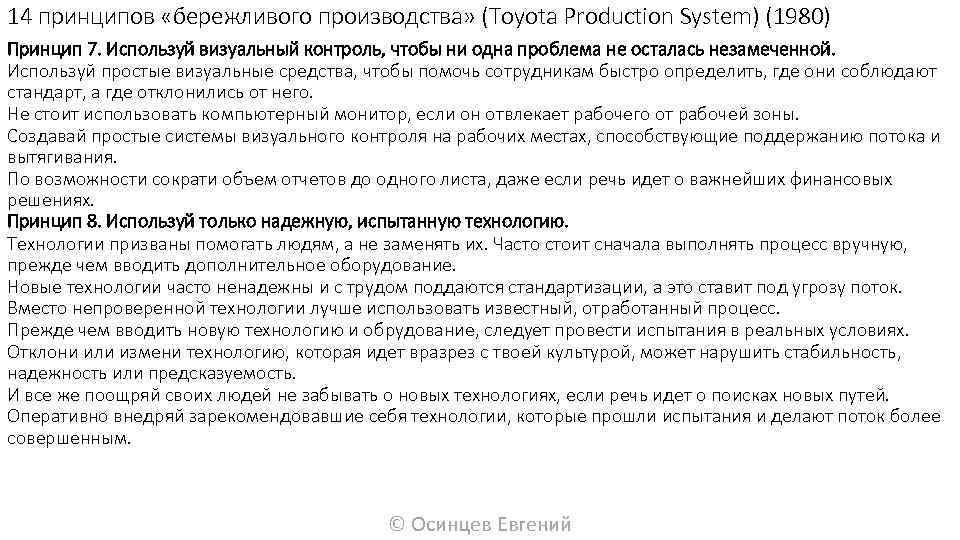 14 принципов «бережливого производства» (Toyota Production System) (1980)

Принцип 7. Используй визуальный контроль, чтобы ни одна проблема не осталась незамеченной.
Используй простые визуальные средства, чтобы помочь сотрудникам быстро определить, где они соблюдают стандарт, а где отклонились от него.
Не стоит использовать компьютерный монитор, если он отвлекает рабочего от рабочей зоны.
Создавай простые системы визуального контроля на рабочих местах, способствующие поддержанию потока и вытягивания.
По возможности сократи объем отчетов до одного листа, даже если речь идет о важнейших финансовых решениях.
Принцип 8. Используй только надежную, испытанную технологию.
Технологии призваны помогать людям, а не заменять их. Часто стоит сначала выполнять процесс вручную, прежде чем вводить дополнительное оборудование.
Новые технологии часто ненадежны и с трудом поддаются стандартизации, а это ставит под угрозу поток.
Вместо непроверенной технологии лучше использовать известный, отработанный процесс.
Прежде чем вводить новую технологию и обрудование, следует провести испытания в реальных условиях.
Отклони или измени технологию, которая идет вразрез с твоей культурой, может нарушить стабильность, надежность или предсказуемость.
И все же поощряй своих людей не забывать о новых технологиях, если речь идет о поисках новых путей.
Оперативно внедряй зарекомендовавшие себя технологии, которые прошли испытания и делают поток более совершенным.

© Осинцев Евгений